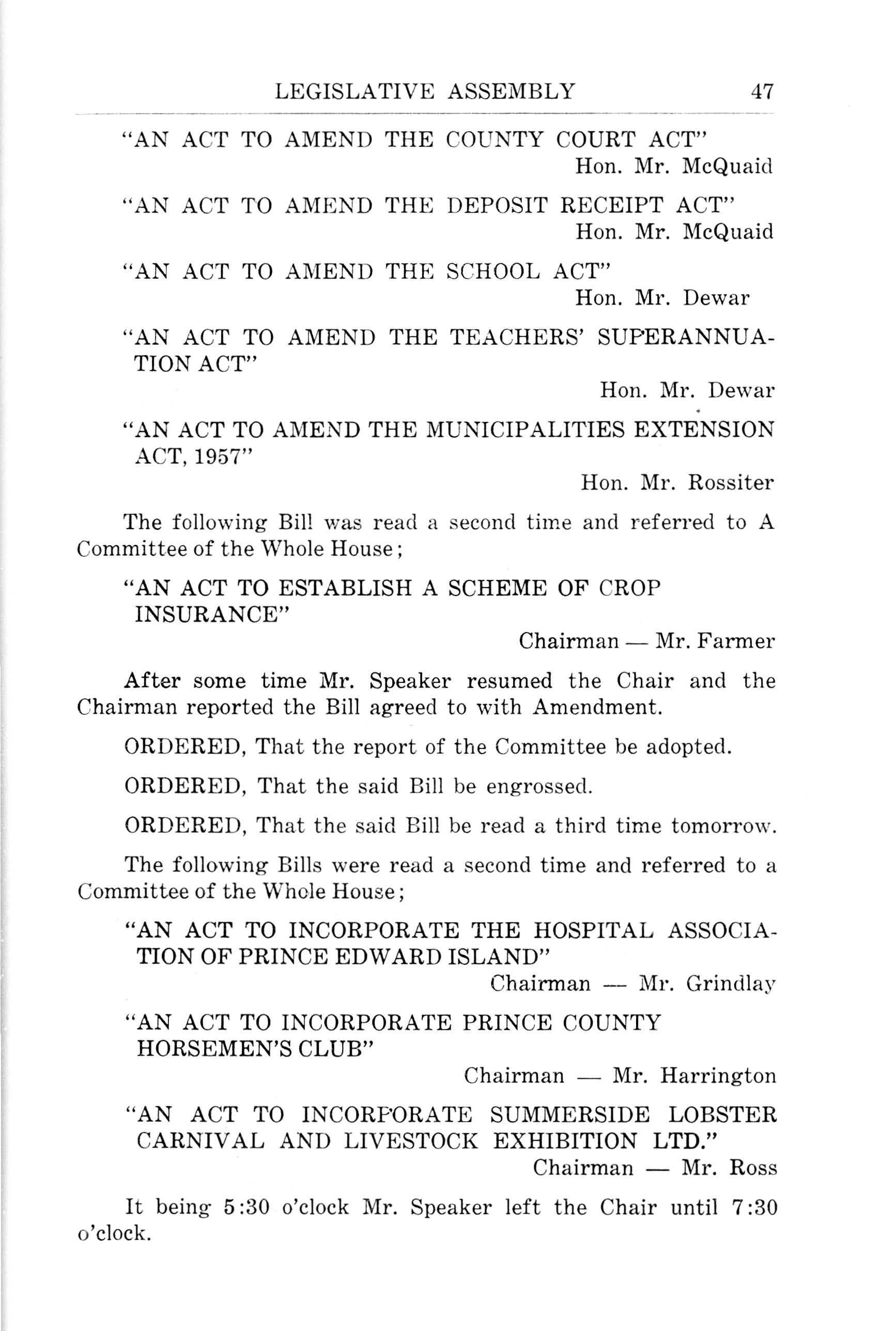 LEGISLATIVE ASSEMBLY 47

"AN ACT TO AMEND THE COUNTY COURT ACT"
Hon. Mr. McQuaid

"AN ACT TO AMEND THE DEPOSIT RECEIPT ACT"
Hon. Mr. McQuaid

"AN ACT TO AMEND THE SCHOOL ACT"
Hon. Mr. Dewar

"AN ACT TO AMEND THE TEACHERS' SUPERANNUATION ACT"
Hon. Mr. Dewar

"AN ACT TO AMEND THE MUNICIPALITIES EXTENSION ACT, 1957"
Hon. Mr. Rossiter

The following Bill was read a second time and referred to A Committee of the Whole House;

"AN ACT TO ESTABLISH A SCHEME OF CROP INSURANCE"
Chairman — Mr. Farmer

After some time Mr. Speaker resumed the Chair and the Chairman reported the Bill agreed to with Amendment.

ORDERED, That the report of the Committee be adopted.

ORDERED, That the said Bill be engrossed.

ORDERED, That the said Bill be read a third time tomorrow.

The following Bills were read a second time and referred to a Committee of the Whole House;

"AN ACT TO INCORPORATE THE HOSPITAL ASSOCIATION OF PRINCE EDWARD ISLAND"
Chairman — Mr. Grindlay

"AN ACT TO INCORPORATE PRINCE COUNTY HORSEMEN'S CLUB"
Chairman — Mr. Harrington

"AN ACT TO INCORPORATE SUMMERSIDE LOBSTER CARNIVAL AND LIVESTOCK EXHIBITION LTD."
Chairman — Mr. Ross

It being 5:30 o'clock Mr. Speaker left the Chair until 7:30 o'clock.